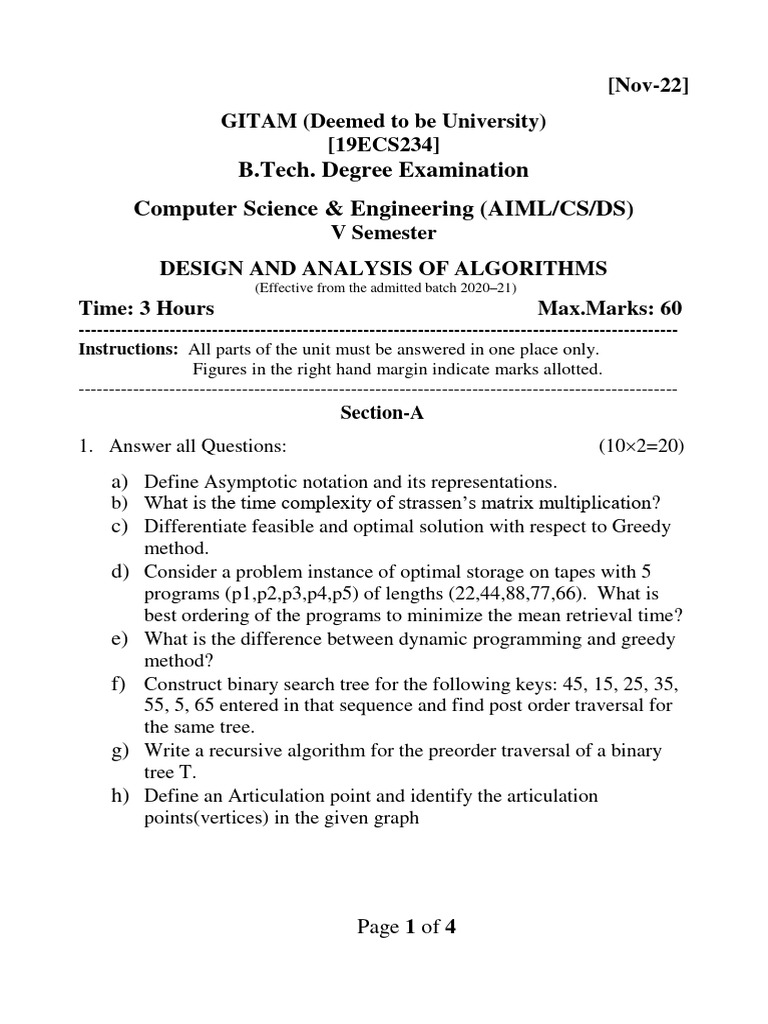 [Nov-22]

GITAM (Deemed to be University)
[19ECS234]
B.Tech. Degree Examination

Computer Science & Engineering (AIML/CS/DS)
V Semester

DESIGN AND ANALYSIS OF ALGORITHMS
(Effective from the admitted batch 2020–21)

Time: 3 Hours Max.Marks: 60

Instructions: All parts of the unit must be answered in one place only.
Figures in the right hand margin indicate marks allotted.

Section-A

1. Answer all Questions: (10×2=20)

a) Define Asymptotic notation and its representations.
b) What is the time complexity of strassen's matrix multiplication?
c) Differentiate feasible and optimal solution with respect to Greedy method.
d) Consider a problem instance of optimal storage on tapes with 5 programs (p1,p2,p3,p4,p5) of lengths (22,44,88,77,66). What is best ordering of the programs to minimize the mean retrieval time?
e) What is the difference between dynamic programming and greedy method?
f) Construct binary search tree for the following keys: 45, 15, 25, 35, 55, 5, 65 entered in that sequence and find post order traversal for the same tree.
g) Write a recursive algorithm for the preorder traversal of a binary tree T.
h) Define an Articulation point and identify the articulation points(vertices) in the given graph

Page 1 of 4